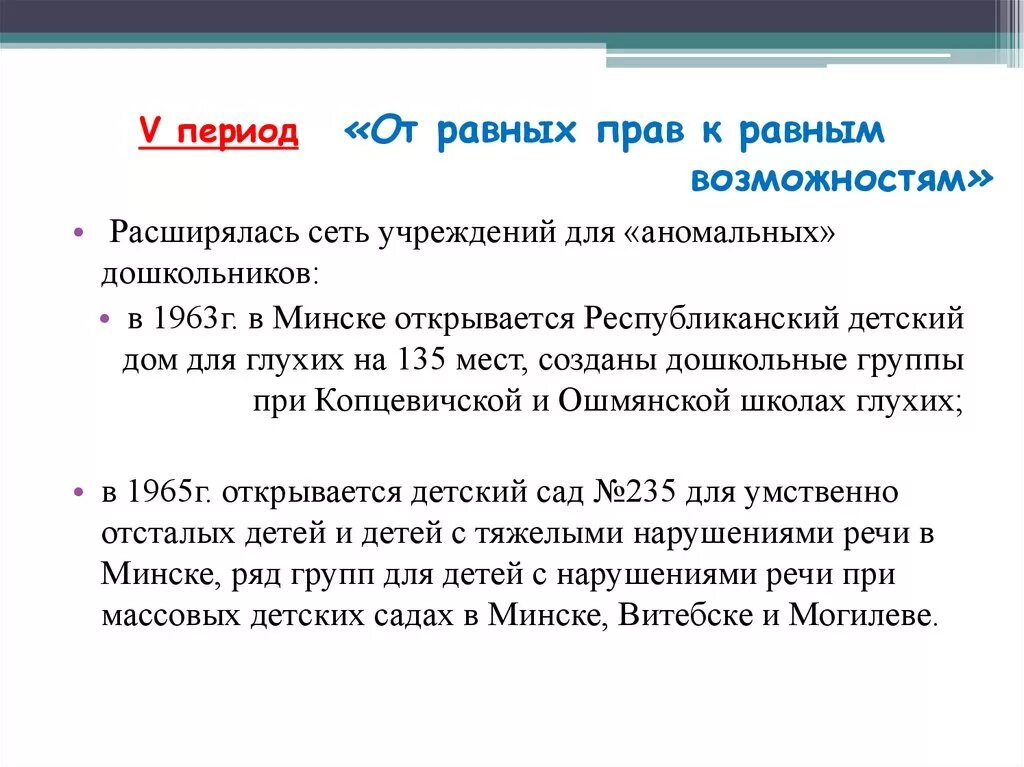 V период «От равных прав к равным возможностям»

• Расширялась сеть учреждений для «аномальных» дошкольников:

• в 1963г. в Минске открывается Республиканский детский дом для глухих на 135 мест, созданы дошкольные группы при Копцевичской и Ошмянской школах глухих;

• в 1965г. открывается детский сад №235 для умственно отсталых детей и детей с тяжелыми нарушениями речи в Минске, ряд групп для детей с нарушениями речи при массовых детских садах в Минске, Витебске и Могилеве.